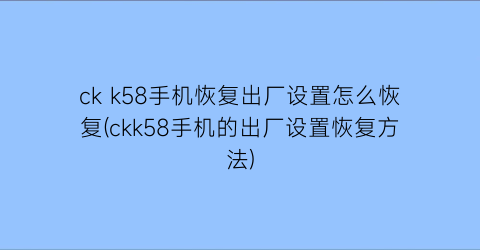 ck k58手机恢复出厂设置怎么恢复(ckk58手机的出厂设置恢复方法)